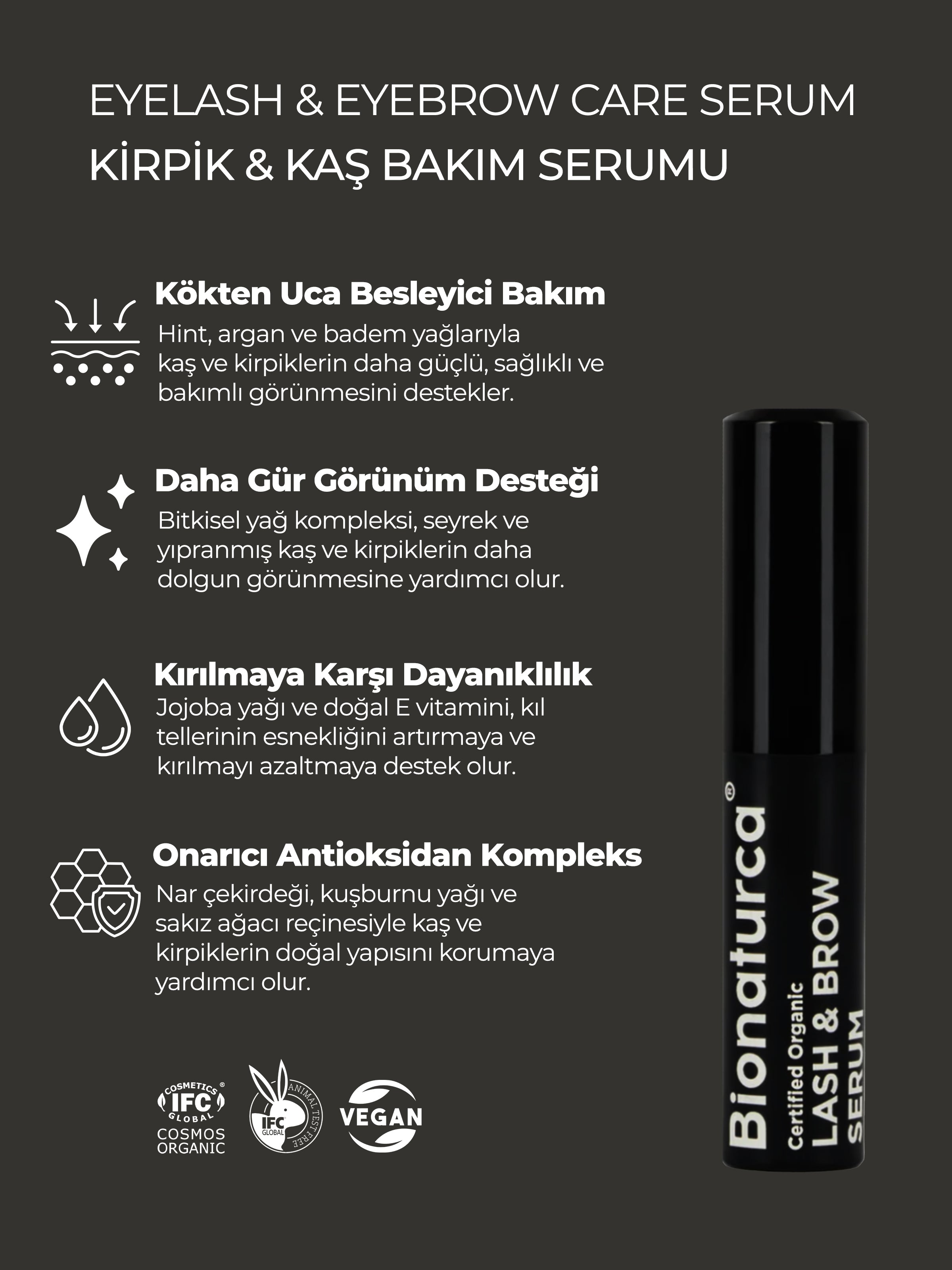 EYELASH & EYEBROW CARE SERUM
KİRPİK & KAŞ BAKIM SERUMU

Kökten Uca Besleyici Bakım
Hint, argan ve badem yağlarıyla kaş ve kirpiklerin daha güçlü, sağlıklı ve bakımlı görünmesini destekler.

Daha Gür Görünüm Desteği
Bitkisel yağ kompleksi, seyrek ve yıpranmış kaş ve kirpiklerin daha dolgun görünmesine yardımcı olur.

Kırılmaya Karşı Dayanıklılık
Jojoba yağı ve doğal E vitamini, kıl tellerinin esnekliğini artırmaya ve kırılmayı azaltmaya destek olur.

Onarıcı Antioksidan Kompleks
Nar çekirdeği, kuşburnu yağı ve sakız ağacı reçinesiyle kaş ve kirpiklerin doğal yapısını korumaya yardımcı olur.

COSMETICS IFC GLOBAL COSMOS ORGANIC
IFC GLOBAL ANIMAL TEST FREE
VEGAN

Bionaturca®
Certified Organic
LASH & BROW
SERUM